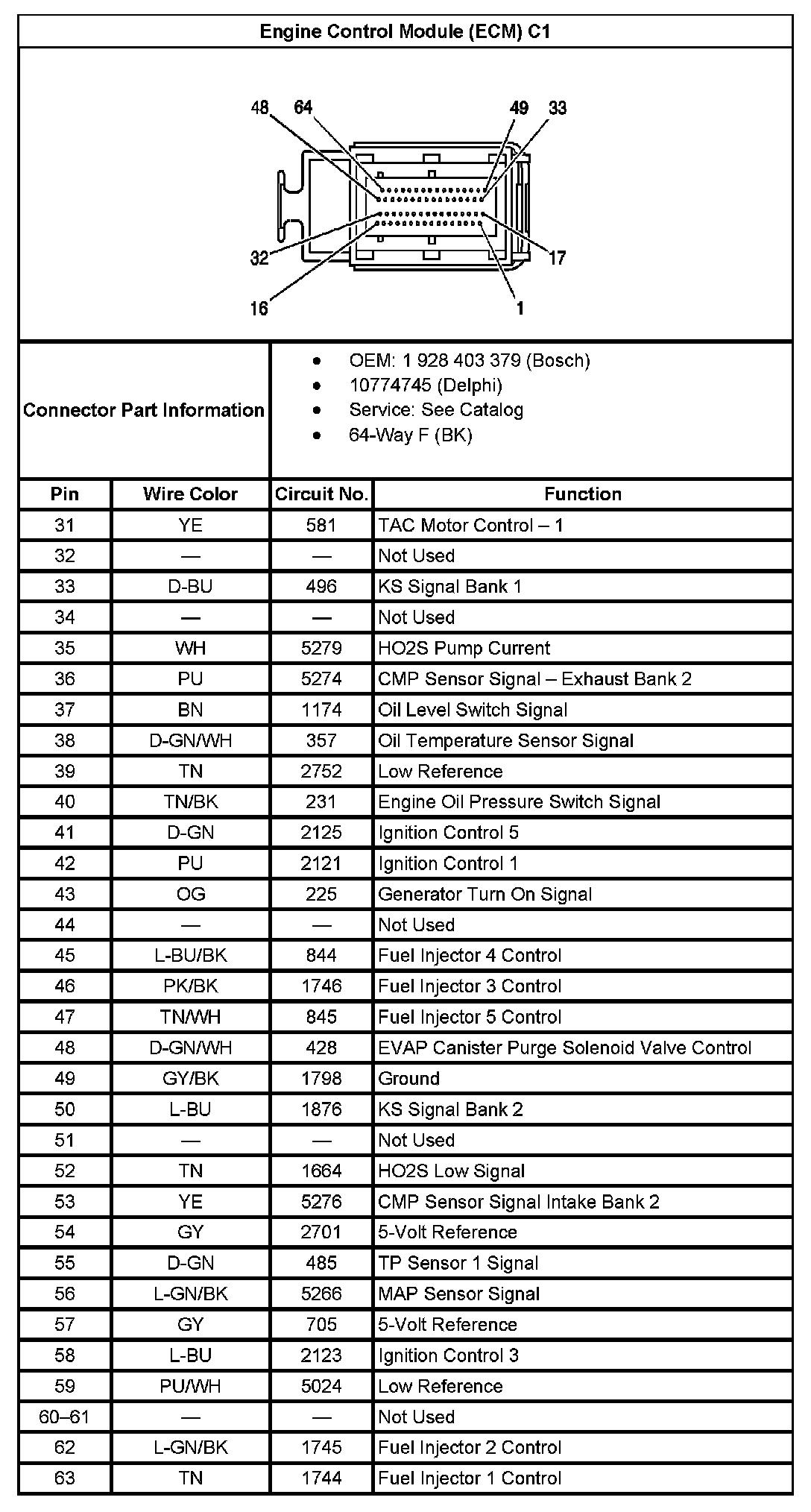 Engine Control Module (ECM) C1

48 64 49 33

32 17

16 1

Connector Part Information

- OEM: 1 928 403 379 (Bosch)
- 10774745 (Delphi)
- Service: See Catalog
- 64-Way F (BK)

| Pin | Wire Color | Circuit No. | Function |
|---|---|---|---|
| 31 | YE | 581 | TAC Motor Control – 1 |
| 32 | — | — | Not Used |
| 33 | D-BU | 496 | KS Signal Bank 1 |
| 34 | — | — | Not Used |
| 35 | WH | 5279 | HO2S Pump Current |
| 36 | PU | 5274 | CMP Sensor Signal – Exhaust Bank 2 |
| 37 | BN | 1174 | Oil Level Switch Signal |
| 38 | D-GN/WH | 357 | Oil Temperature Sensor Signal |
| 39 | TN | 2752 | Low Reference |
| 40 | TN/BK | 231 | Engine Oil Pressure Switch Signal |
| 41 | D-GN | 2125 | Ignition Control 5 |
| 42 | PU | 2121 | Ignition Control 1 |
| 43 | OG | 225 | Generator Turn On Signal |
| 44 | — | — | Not Used |
| 45 | L-BU/BK | 844 | Fuel Injector 4 Control |
| 46 | PK/BK | 1746 | Fuel Injector 3 Control |
| 47 | TN/WH | 845 | Fuel Injector 5 Control |
| 48 | D-GN/WH | 428 | EVAP Canister Purge Solenoid Valve Control |
| 49 | GY/BK | 1798 | Ground |
| 50 | L-BU | 1876 | KS Signal Bank 2 |
| 51 | — | — | Not Used |
| 52 | TN | 1664 | HO2S Low Signal |
| 53 | YE | 5276 | CMP Sensor Signal Intake Bank 2 |
| 54 | GY | 2701 | 5-Volt Reference |
| 55 | D-GN | 485 | TP Sensor 1 Signal |
| 56 | L-GN/BK | 5266 | MAP Sensor Signal |
| 57 | GY | 705 | 5-Volt Reference |
| 58 | L-BU | 2123 | Ignition Control 3 |
| 59 | PU/WH | 5024 | Low Reference |
| 60–61 | — | — | Not Used |
| 62 | L-GN/BK | 1745 | Fuel Injector 2 Control |
| 63 | TN | 1744 | Fuel Injector 1 Control |